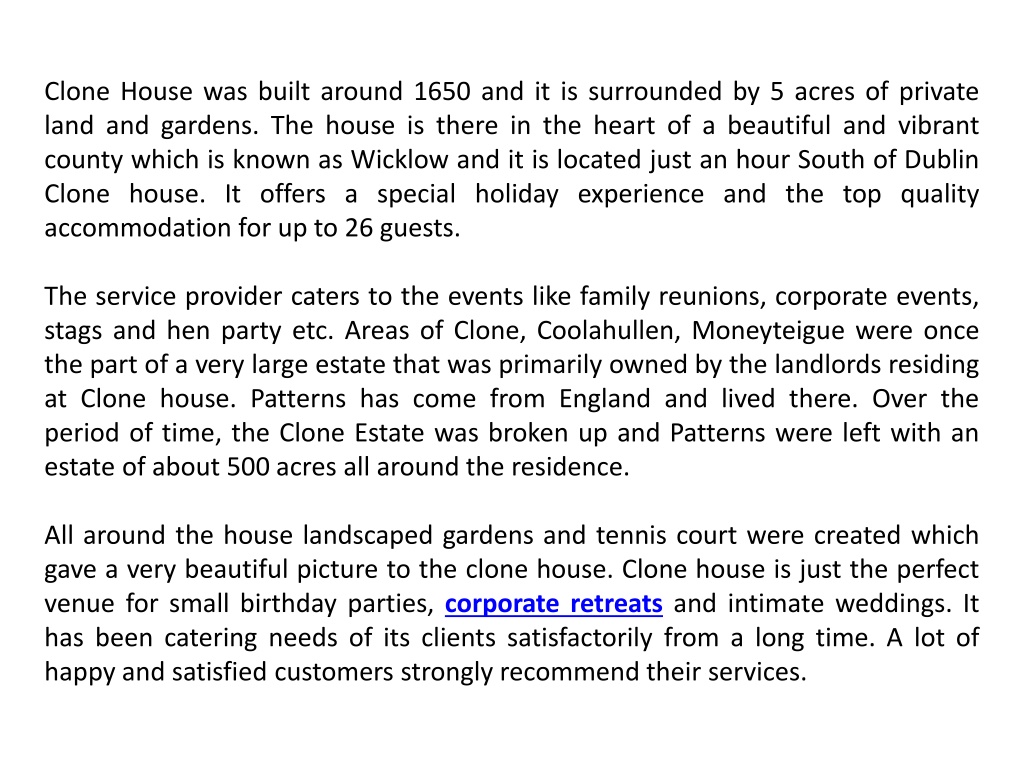 Clone House was built around 1650 and it is surrounded by 5 acres of private land and gardens. The house is there in the heart of a beautiful and vibrant county which is known as Wicklow and it is located just an hour South of Dublin Clone house. It offers a special holiday experience and the top quality accommodation for up to 26 guests.

The service provider caters to the events like family reunions, corporate events, stags and hen party etc. Areas of Clone, Coolahullen, Moneyteigue were once the part of a very large estate that was primarily owned by the landlords residing at Clone house. Patterns has come from England and lived there. Over the period of time, the Clone Estate was broken up and Patterns were left with an estate of about 500 acres all around the residence.

All around the house landscaped gardens and tennis court were created which gave a very beautiful picture to the clone house. Clone house is just the perfect venue for small birthday parties, corporate retreats and intimate weddings. It has been catering needs of its clients satisfactorily from a long time. A lot of happy and satisfied customers strongly recommend their services.